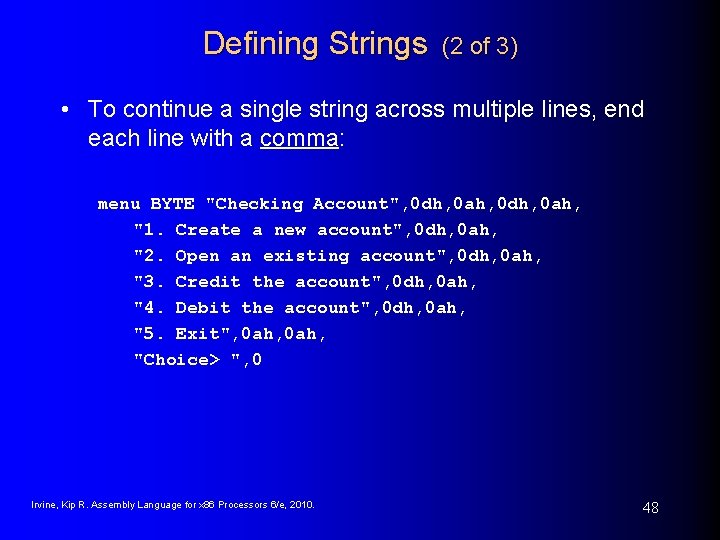 Defining Strings (2 of 3)

• To continue a single string across multiple lines, end each line with a comma:

menu BYTE "Checking Account",0dh,0ah,0dh,0ah,
"1. Create a new account",0dh,0ah,
"2. Open an existing account",0dh,0ah,
"3. Credit the account",0dh,0ah,
"4. Debit the account",0dh,0ah,
"5. Exit",0ah,0ah,
"Choice> ",0

Irvine, Kip R. Assembly Language for x86 Processors 6/e, 2010.

48